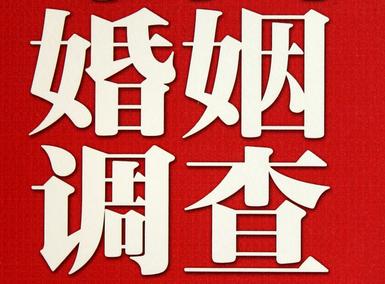 婚姻
调查